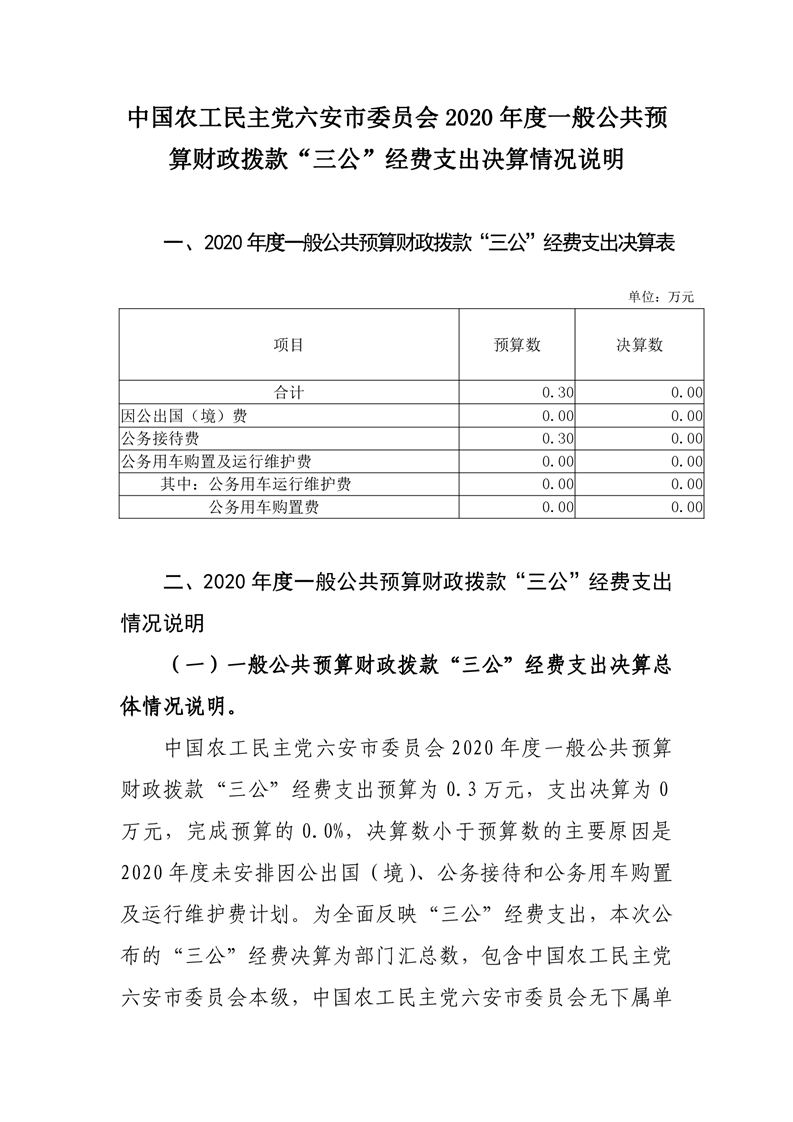 中国农工民主党六安市委员会 2020 年度一般公共预算财政拨款“三公”经费支出决算情况说明

一、2020 年度一般公共预算财政拨款“三公”经费支出决算表

单位：万元

| 项目 | 预算数 | 决算数 |
|---|---|---|
| 合计 | 0.30 | 0.00 |
| 因公出国（境）费 | 0.00 | 0.00 |
| 公务接待费 | 0.30 | 0.00 |
| 公务用车购置及运行维护费 | 0.00 | 0.00 |
| 其中：公务用车运行维护费 | 0.00 | 0.00 |
| 公务用车购置费 | 0.00 | 0.00 |

二、2020 年度一般公共预算财政拨款“三公”经费支出情况说明

（一）一般公共预算财政拨款“三公”经费支出决算总体情况说明。

中国农工民主党六安市委员会 2020 年度一般公共预算财政拨款“三公”经费支出预算为 0.3 万元，支出决算为 0 万元，完成预算的 0.0%，决算数小于预算数的主要原因是 2020 年度未安排因公出国（境）、公务接待和公务用车购置及运行维护费计划。为全面反映“三公”经费支出，本次公布的“三公”经费决算为部门汇总数，包含中国农工民主党六安市委员会本级，中国农工民主党六安市委员会无下属单